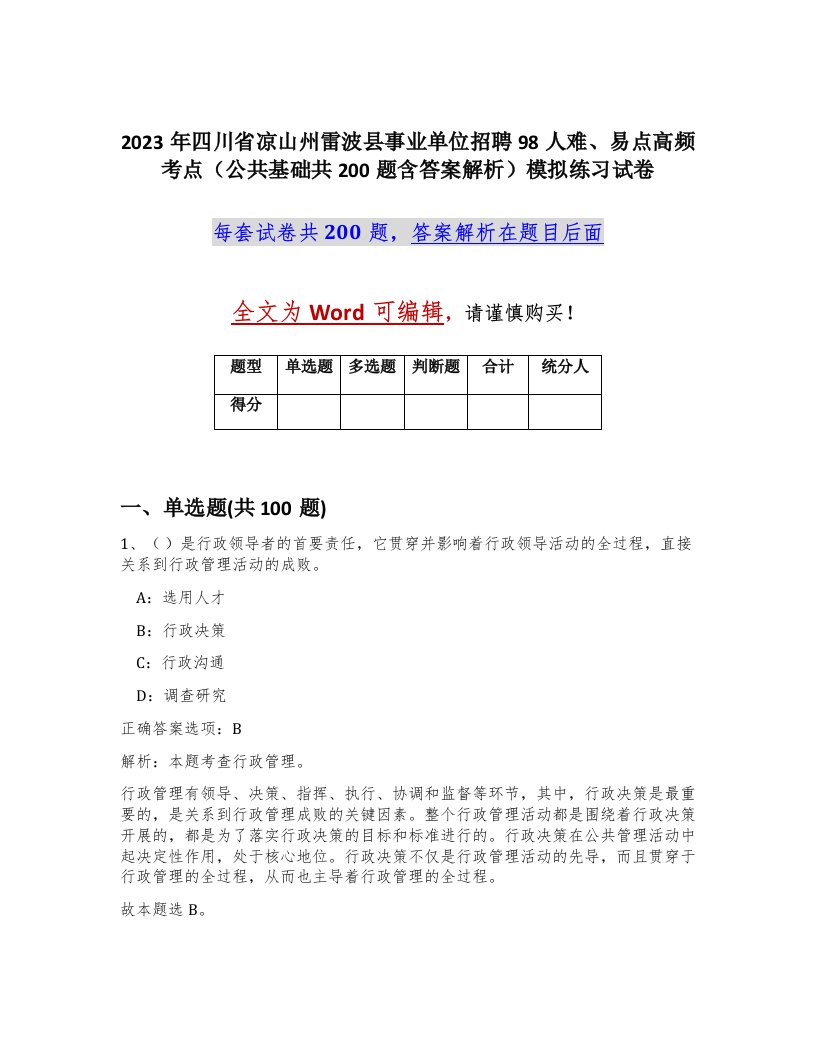 2023年四川省凉山州雷波县事业单位招聘98人难、易点高频考点（公共基础共200题含答案解析）模拟练习试卷

每套试卷共200题，答案解析在题目后面

全文为Word可编辑，请谨慎购买！

| 题型 | 单选题 | 多选题 | 判断题 | 合计 | 统分人 |
|---|---|---|---|---|---|
| 得分 | | | | | |

一、单选题(共100题)

1、（ ）是行政领导者的首要责任，它贯穿并影响着行政领导活动的全过程，直接关系到行政管理活动的成败。

A：选用人才

B：行政决策

C：行政沟通

D：调查研究

正确答案选项：B

解析：本题考查行政管理。

行政管理有领导、决策、指挥、执行、协调和监督等环节，其中，行政决策是最重要的，是关系到行政管理成败的关键因素。整个行政管理活动都是围绕着行政决策开展的，都是为了落实行政决策的目标和标准进行的。行政决策在公共管理活动中起决定性作用，处于核心地位。行政决策不仅是行政管理活动的先导，而且贯穿于行政管理的全过程，从而也主导着行政管理的全过程。

故本题选B。